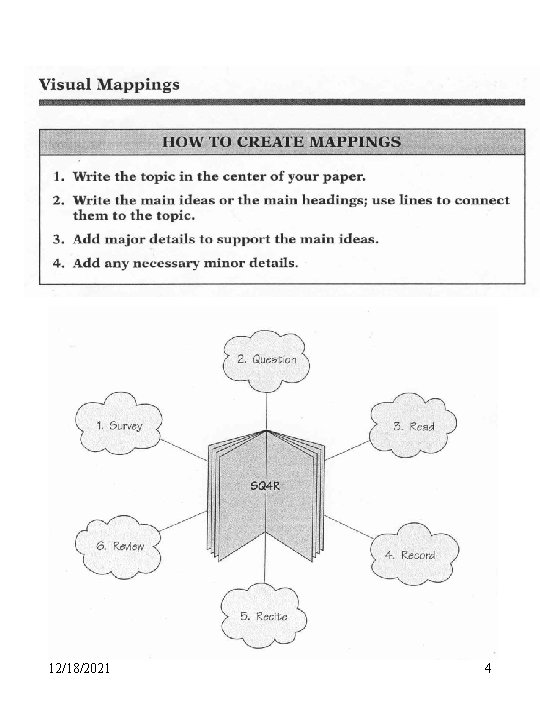 Visual Mappings

HOW TO CREATE MAPPINGS

1. Write the topic in the center of your paper.
2. Write the main ideas or the main headings; use lines to connect them to the topic.
3. Add major details to support the main ideas.
4. Add any necessary minor details.

2. Question
1. Survey
3. Read
SQ4R
6. Review
4. Record
5. Recite

12/18/2021

4